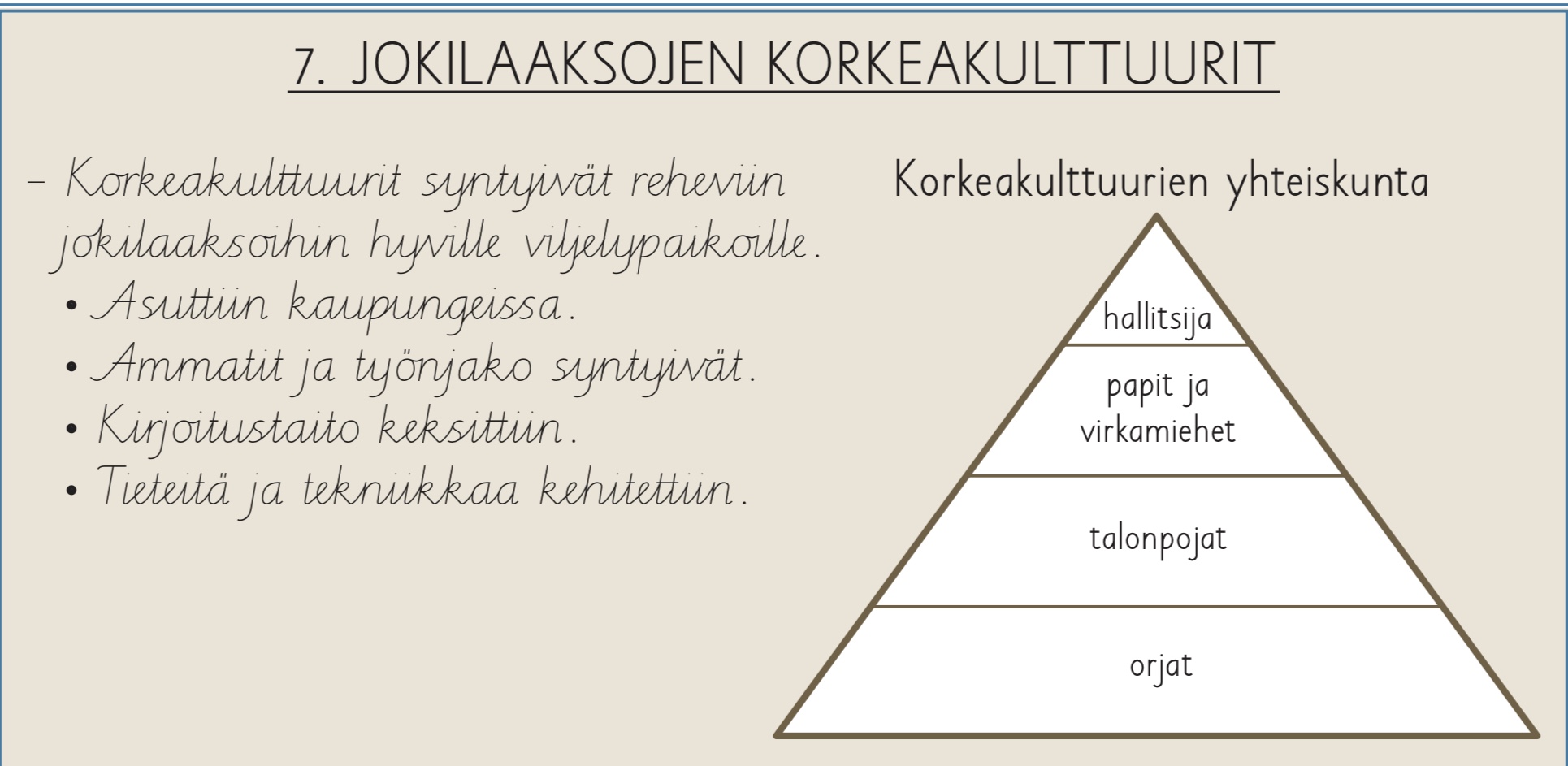 7. JOKILAAKSOJEN KORKEAKULTTUURIT

- Korkeakulttuurit syntyivät reheviin jokilaaksoihin hyville viljelypaikoille.
• Asuttiin kaupungeissa.
• Ammatit ja työnjako syntyivät.
• Kirjoitustaito keksittiin.
• Tieteitä ja tekniikkaa kehitettiin.

Korkeakulttuurien yhteiskunta

hallitsija

papit ja virkamiehet

talonpojat

orjat